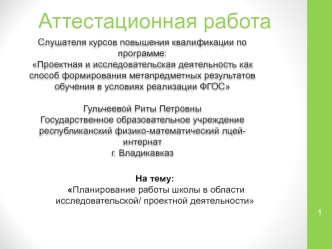 Аттестационная работа

Слушателя курсов повышения квалификации по программе:
«Проектная и исследовательская деятельность как способ формирования метапредметных результатов обучения в условиях реализации ФГОС»

Гульчеевой Риты Петровны
Государственное образовательное учреждение республиканский физико-математический лцей-интернат
г. Владикавказ

На тему:
«Планирование работы школы в области исследовательской/ проектной деятельности»

1